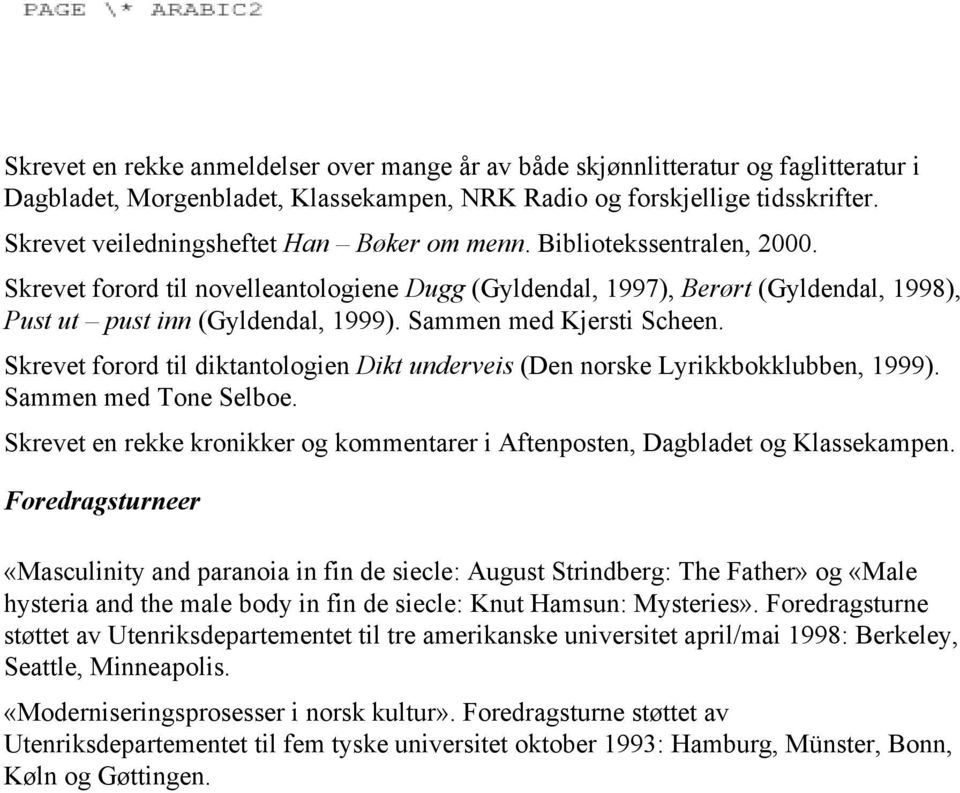 PAGE \* ARABIC2

Skrevet en rekke anmeldelser over mange år av både skjønnlitteratur og faglitteratur i Dagbladet, Morgenbladet, Klassekampen, NRK Radio og forskjellige tidsskrifter.

Skrevet veiledningsheftet Han – Bøker om menn. Bibliotekssentralen, 2000.

Skrevet forord til novelleantologiene Dugg (Gyldendal, 1997), Berørt (Gyldendal, 1998), Pust ut – pust inn (Gyldendal, 1999). Sammen med Kjersti Scheen.

Skrevet forord til diktantologien Dikt underveis (Den norske Lyrikkbokklubben, 1999). Sammen med Tone Selboe.

Skrevet en rekke kronikker og kommentarer i Aftenposten, Dagbladet og Klassekampen.

Foredragsturneer

«Masculinity and paranoia in fin de siecle: August Strindberg: The Father» og «Male hysteria and the male body in fin de siecle: Knut Hamsun: Mysteries». Foredragsturne støttet av Utenriksdepartementet til tre amerikanske universitet april/mai 1998: Berkeley, Seattle, Minneapolis.

«Moderniseringsprosesser i norsk kultur». Foredragsturne støttet av Utenriksdepartementet til fem tyske universitet oktober 1993: Hamburg, Münster, Bonn, Køln og Gøttingen.